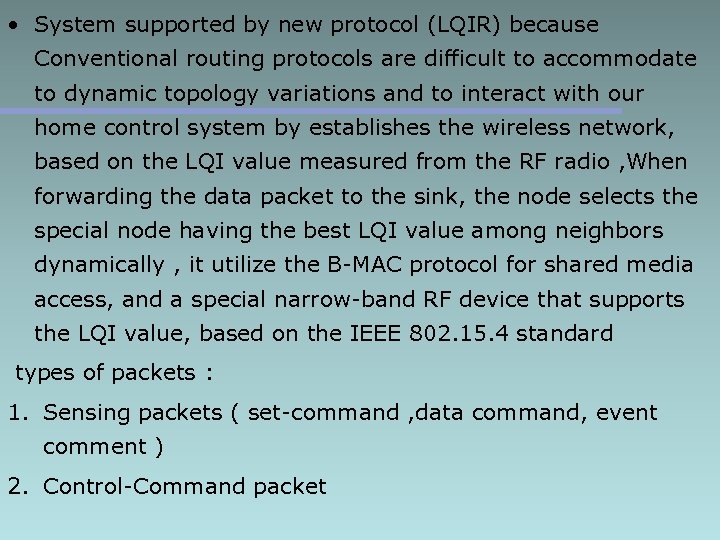 • System supported by new protocol (LQIR) because Conventional routing protocols are difficult to accommodate to dynamic topology variations and to interact with our home control system by establishes the wireless network, based on the LQI value measured from the RF radio ,When forwarding the data packet to the sink, the node selects the special node having the best LQI value among neighbors dynamically , it utilize the B-MAC protocol for shared media access, and a special narrow-band RF device that supports the LQI value, based on the IEEE 802.15.4 standard

types of packets :

1. Sensing packets ( set-command ,data command, event comment )

2. Control-Command packet